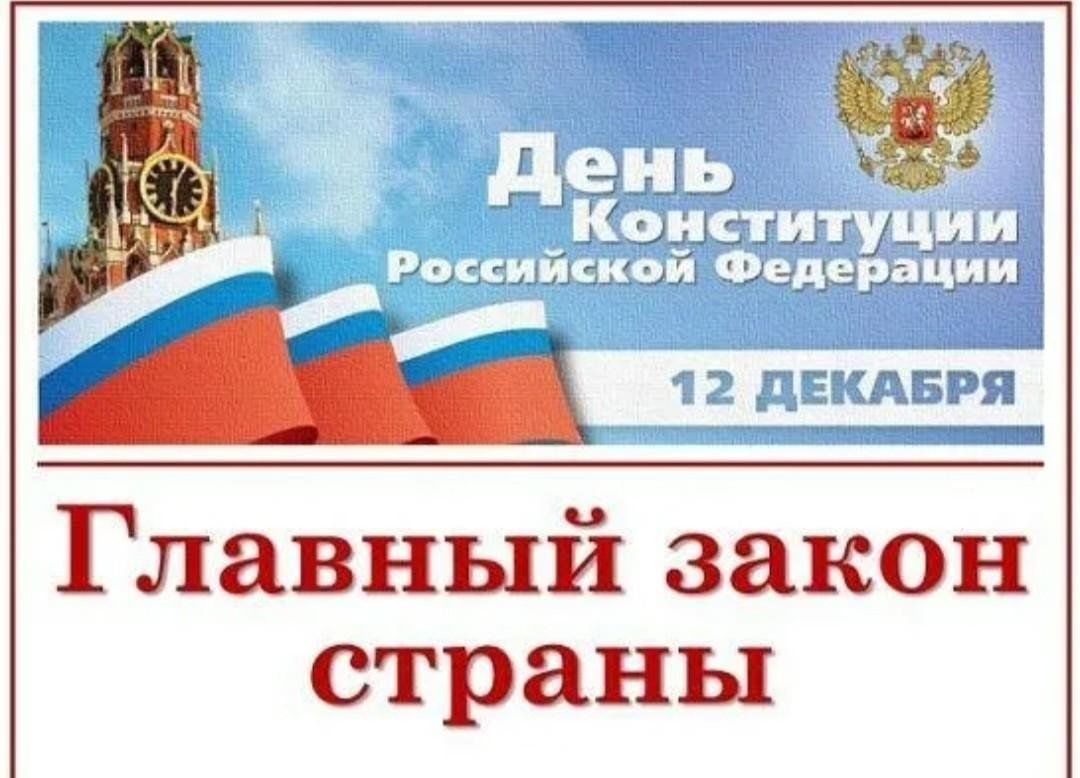 День Конституции Российской Федерации

12 ДЕКАБРЯ

Главный закон страны